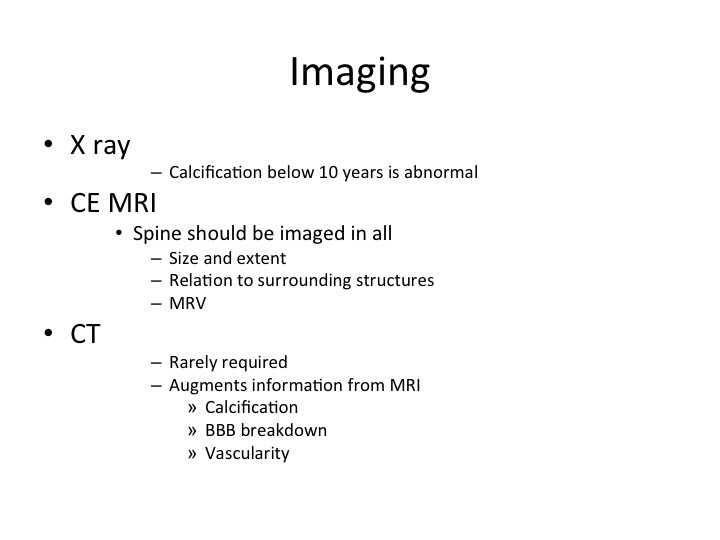 Imaging

• X ray
– Calcification below 10 years is abnormal
• CE MRI
• Spine should be imaged in all
– Size and extent
– Relation to surrounding structures
– MRV
• CT
– Rarely required
– Augments information from MRI
» Calcification
» BBB breakdown
» Vascularity